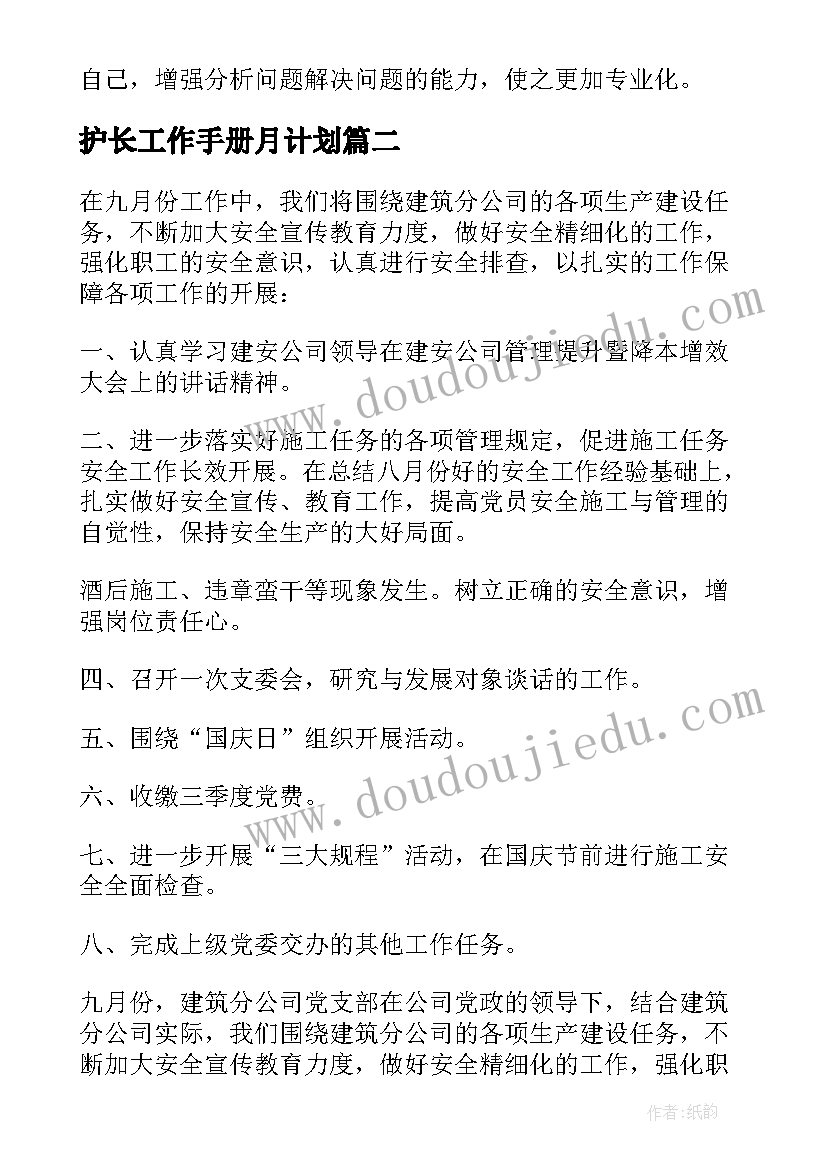 自己，增强分析问题解决问题的能力，使之更加专业化。

护长工作手册月计划篇二

在九月份工作中，我们将围绕建筑分公司的各项生产建设任务，不断加大安全宣传教育力度，做好安全精细化的工作，强化职工的安全意识，认真进行安全排查，以扎实的工作保障各项工作的开展：

一、认真学习建安公司领导在建安公司管理提升暨降本增效大会上的讲话精神。

二、进一步落实好施工任务的各项管理规定，促进施工任务安全工作长效开展。在总结八月份好的安全工作经验基础上，扎实做好安全宣传、教育工作，提高党员安全施工与管理的自觉性，保持安全生产的大好局面。

酒后施工、违章蛮干等现象发生。树立正确的安全意识，增强岗位责任心。

四、召开一次支委会，研究与发展对象谈话的工作。

五、围绕“国庆日”组织开展活动。

六、收缴三季度党费。

七、进一步开展“三大规程”活动，在国庆节前进行施工安全全面检查。

八、完成上级党委交办的其他工作任务。

九月份，建筑分公司党支部在公司党政的领导下，结合建筑分公司实际，我们围绕建筑分公司的各项生产建设任务，不断加大安全宣传教育力度，做好安全精细化的工作，强化职

www.doudoujiedu.com

www.doudoujiedu.com

作者：纸韵